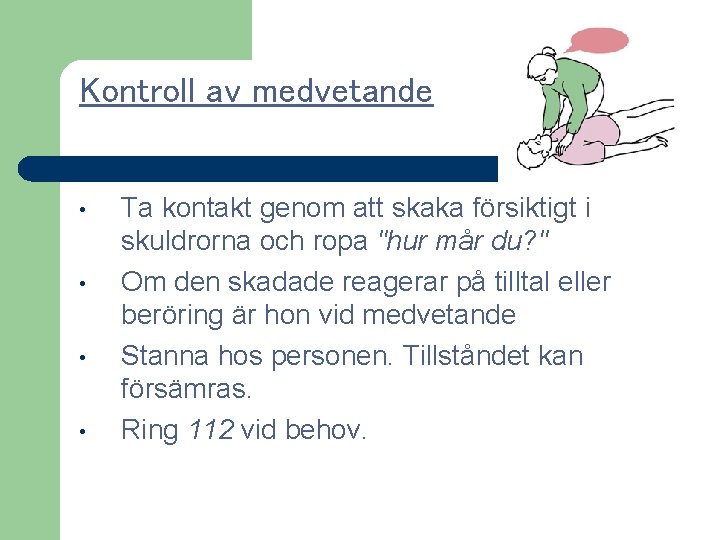 Kontroll av medvetande

• Ta kontakt genom att skaka försiktigt i skuldrorna och ropa "hur mår du?"
• Om den skadade reagerar på tilltal eller beröring är hon vid medvetande
• Stanna hos personen. Tillståndet kan försämras.
• Ring 112 vid behov.